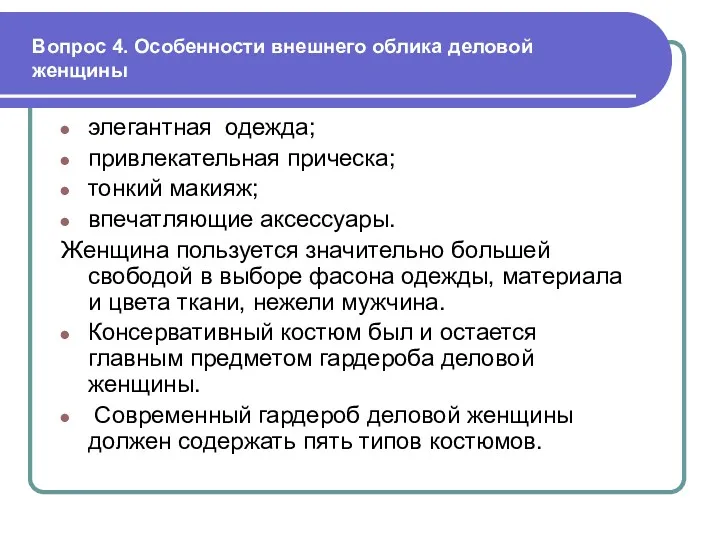 Вопрос 4. Особенности внешнего облика деловой женщины

- элегантная одежда;
- привлекательная прическа;
- тонкий макияж;
- впечатляющие аксессуары.

Женщина пользуется значительно большей свободой в выборе фасона одежды, материала и цвета ткани, нежели мужчина.

- Консервативный костюм был и остается главным предметом гардероба деловой женщины.
- Современный гардероб деловой женщины должен содержать пять типов костюмов.